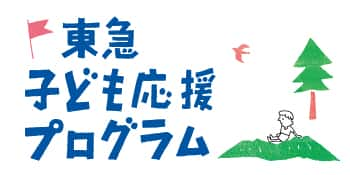 東急
子ども応援
プログラム